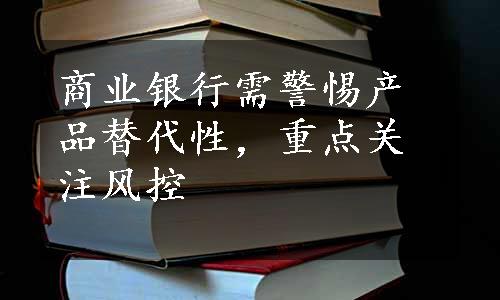 商业银行需警惕产品替代性，重点关注风控